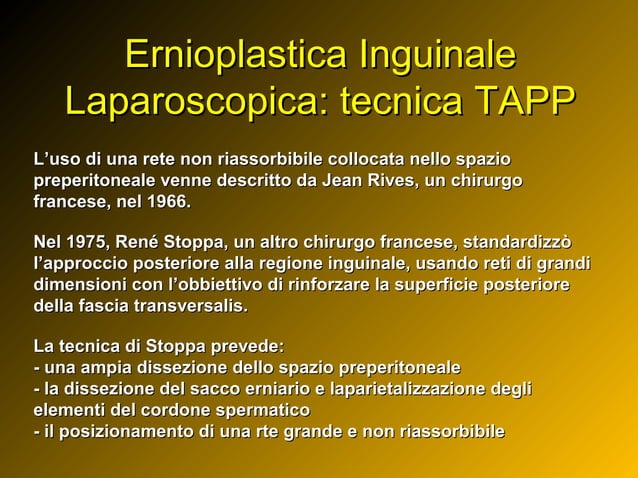 Ernioplastica Inguinale Laparoscopica: tecnica TAPP

L’uso di una rete non riassorbibile collocata nello spazio preperitoneale venne descritto da Jean Rives, un chirurgo francese, nel 1966.

Nel 1975, René Stoppa, un altro chirurgo francese, standardizzò l’approccio posteriore alla regione inguinale, usando reti di grandi dimensioni con l’obbiettivo di rinforzare la superficie posteriore della fascia transversalis.

La tecnica di Stoppa prevede:
- una ampia dissezione dello spazio preperitoneale
- la dissezione del sacco erniario e laparietalizzazione degli elementi del cordone spermatico
- il posizionamento di una rte grande e non riassorbibile